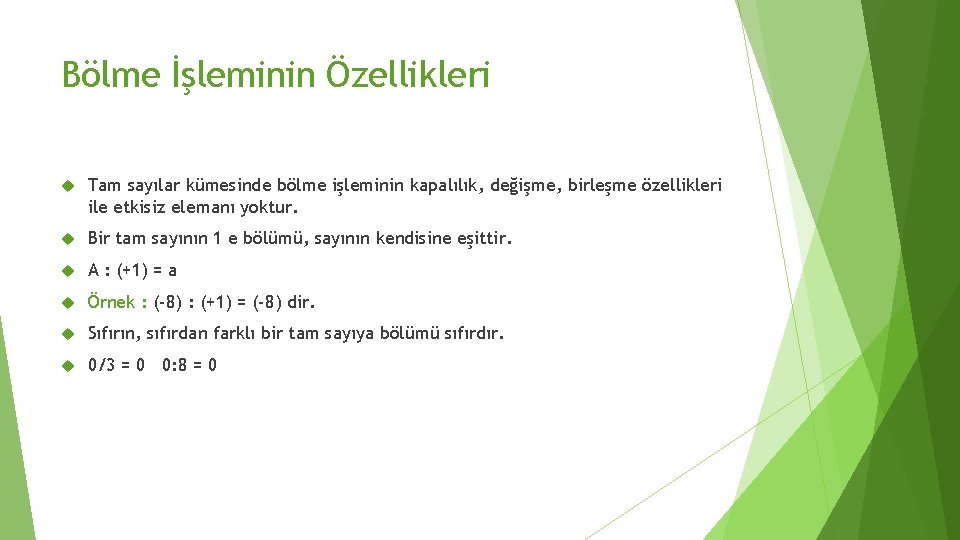 Bölme İşleminin Özellikleri

Tam sayılar kümesinde bölme işleminin kapalılık, değişme, birleşme özellikleri ile etkisiz elemanı yoktur.

Bir tam sayının 1 e bölümü, sayının kendisine eşittir.

A : (+1) = a

Örnek : (-8) : (+1) = (-8) dir.

Sıfırın, sıfırdan farklı bir tam sayıya bölümü sıfırdır.

0/3 = 0 0:8 = 0